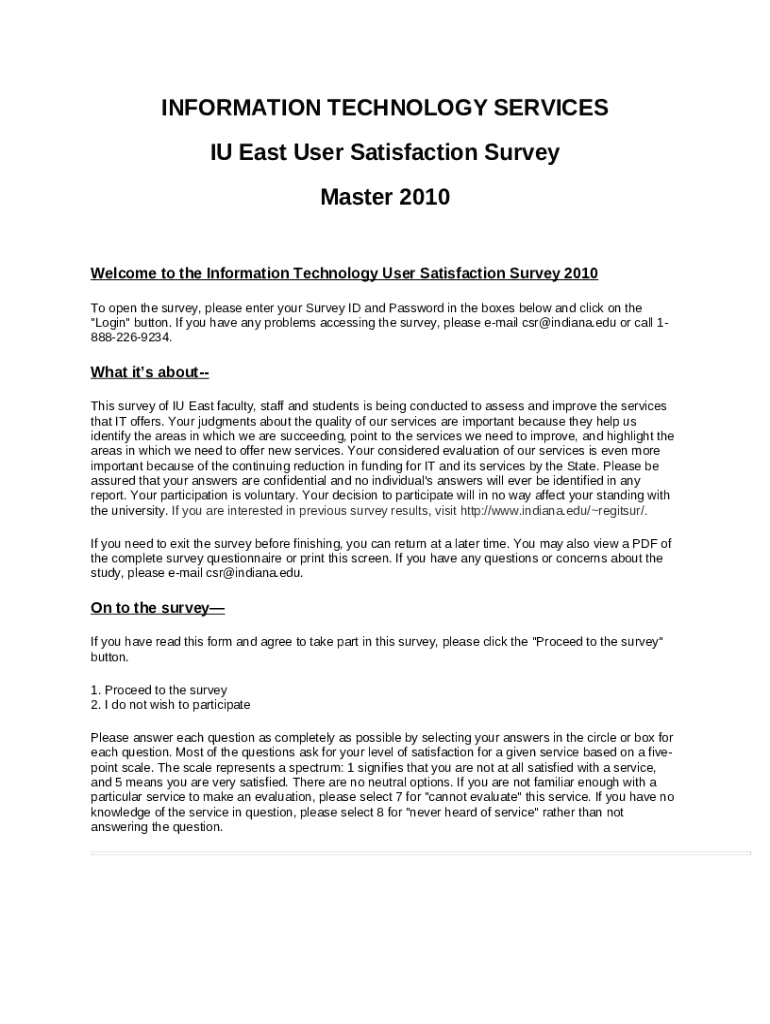 INFORMATION TECHNOLOGY SERVICES

IU East User Satisfaction Survey

Master 2010

Welcome to the Information Technology User Satisfaction Survey 2010

To open the survey, please enter your Survey ID and Password in the boxes below and click on the "Login" button. If you have any problems accessing the survey, please e-mail csr@indiana.edu or call 1-888-226-9234.

What it's about--

This survey of IU East faculty, staff and students is being conducted to assess and improve the services that IT offers. Your judgments about the quality of our services are important because they help us identify the areas in which we are succeeding, point to the services we need to improve, and highlight the areas in which we need to offer new services. Your considered evaluation of our services is even more important because of the continuing reduction in funding for IT and its services by the State. Please be assured that your answers are confidential and no individual's answers will ever be identified in any report. Your participation is voluntary. Your decision to participate will in no way affect your standing with the university. If you are interested in previous survey results, visit http://www.indiana.edu/~regitsur/.

If you need to exit the survey before finishing, you can return at a later time. You may also view a PDF of the complete survey questionnaire or print this screen. If you have any questions or concerns about the study, please e-mail csr@indiana.edu.

On to the survey—

If you have read this form and agree to take part in this survey, please click the "Proceed to the survey" button.

1. Proceed to the survey
2. I do not wish to participate

Please answer each question as completely as possible by selecting your answers in the circle or box for each question. Most of the questions ask for your level of satisfaction for a given service based on a five-point scale. The scale represents a spectrum: 1 signifies that you are not at all satisfied with a service, and 5 means you are very satisfied. There are no neutral options. If you are not familiar enough with a particular service to make an evaluation, please select 7 for "cannot evaluate" this service. If you have no knowledge of the service in question, please select 8 for "never heard of service" rather than not answering the question.